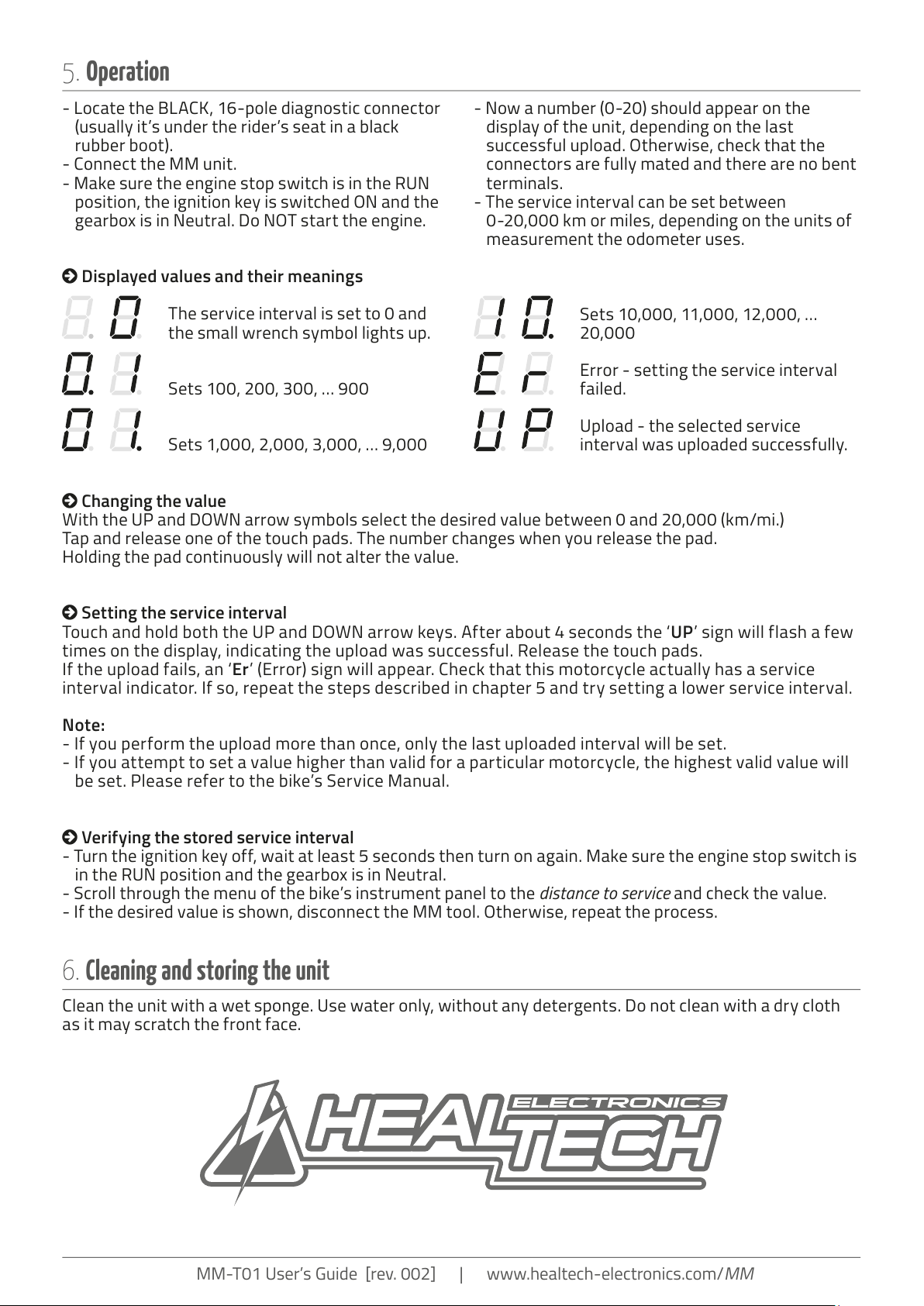 5. Operation

- Locate the BLACK, 16-pole diagnostic connector (usually it's under the rider's seat in a black rubber boot).
- Connect the MM unit.
- Make sure the engine stop switch is in the RUN position, the ignition key is switched ON and the gearbox is in Neutral. Do NOT start the engine.

- Now a number (0-20) should appear on the display of the unit, depending on the last successful upload. Otherwise, check that the connectors are fully mated and there are no bent terminals.
- The service interval can be set between 0-20,000 km or miles, depending on the units of measurement the odometer uses.

Displayed values and their meanings

0 The service interval is set to 0 and the small wrench symbol lights up.

0. 1 Sets 100, 200, 300, ... 900

0 1. Sets 1,000, 2,000, 3,000, ... 9,000

1 0. Sets 10,000, 11,000, 12,000, ... 20,000

E r Error - setting the service interval failed.

U P Upload - the selected service interval was uploaded successfully.

Changing the value
With the UP and DOWN arrow symbols select the desired value between 0 and 20,000 (km/mi.)
Tap and release one of the touch pads. The number changes when you release the pad.
Holding the pad continuously will not alter the value.

Setting the service interval
Touch and hold both the UP and DOWN arrow keys. After about 4 seconds the 'UP' sign will flash a few times on the display, indicating the upload was successful. Release the touch pads.
If the upload fails, an 'Er' (Error) sign will appear. Check that this motorcycle actually has a service interval indicator. If so, repeat the steps described in chapter 5 and try setting a lower service interval.

Note:
- If you perform the upload more than once, only the last uploaded interval will be set.
- If you attempt to set a value higher than valid for a particular motorcycle, the highest valid value will be set. Please refer to the bike's Service Manual.

Verifying the stored service interval
- Turn the ignition key off, wait at least 5 seconds then turn on again. Make sure the engine stop switch is in the RUN position and the gearbox is in Neutral.
- Scroll through the menu of the bike's instrument panel to the distance to service and check the value.
- If the desired value is shown, disconnect the MM tool. Otherwise, repeat the process.

6. Cleaning and storing the unit

Clean the unit with a wet sponge. Use water only, without any detergents. Do not clean with a dry cloth as it may scratch the front face.

HEALTECH ELECTRONICS

MM-T01 User's Guide [rev. 002] | www.healtech-electronics.com/MM